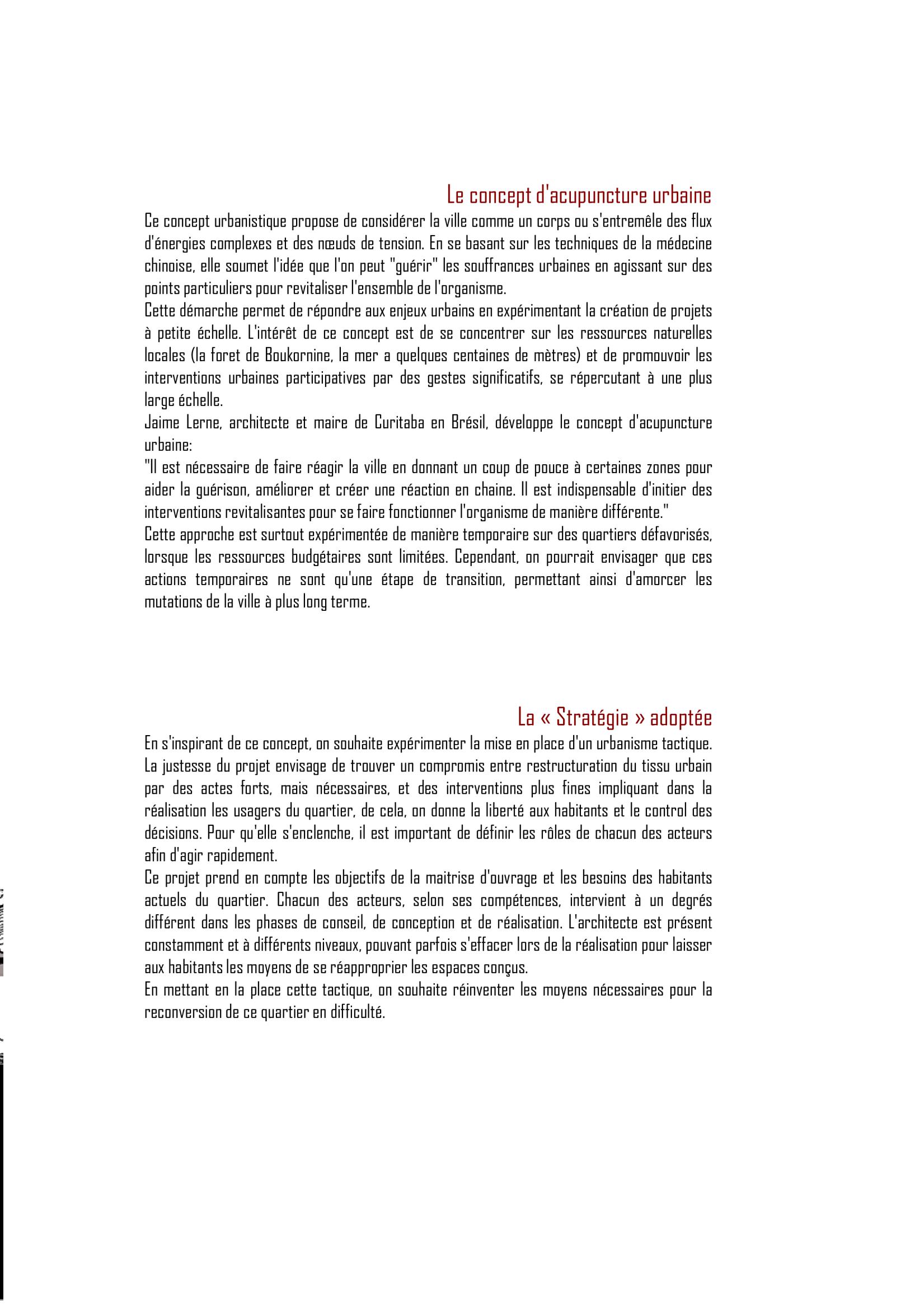 Le concept d'acupuncture urbaine

Ce concept urbanistique propose de considérer la ville comme un corps ou s'entremêle des flux d'énergies complexes et des nœuds de tension. En se basant sur les techniques de la médecine chinoise, elle soumet l'idée que l'on peut "guérir" les souffrances urbaines en agissant sur des points particuliers pour revitaliser l'ensemble de l'organisme.
Cette démarche permet de répondre aux enjeux urbains en expérimentant la création de projets à petite échelle. L'intérêt de ce concept est de se concentrer sur les ressources naturelles locales (la foret de Boukornine, la mer a quelques centaines de mètres) et de promouvoir les interventions urbaines participatives par des gestes significatifs, se répercutant à une plus large échelle.
Jaime Lerne, architecte et maire de Curitaba en Brésil, développe le concept d'acupuncture urbaine:
"Il est nécessaire de faire réagir la ville en donnant un coup de pouce à certaines zones pour aider la guérison, améliorer et créer une réaction en chaine. Il est indispensable d'initier des interventions revitalisantes pour se faire fonctionner l'organisme de manière différente."
Cette approche est surtout expérimentée de manière temporaire sur des quartiers défavorisés, lorsque les ressources budgétaires sont limitées. Cependant, on pourrait envisager que ces actions temporaires ne sont qu'une étape de transition, permettant ainsi d'amorcer les mutations de la ville à plus long terme.

La « Stratégie » adoptée

En s'inspirant de ce concept, on souhaite expérimenter la mise en place d'un urbanisme tactique. La justesse du projet envisage de trouver un compromis entre restructuration du tissu urbain par des actes forts, mais nécessaires, et des interventions plus fines impliquant dans la réalisation les usagers du quartier, de cela, on donne la liberté aux habitants et le control des décisions. Pour qu'elle s'enclenche, il est important de définir les rôles de chacun des acteurs afin d'agir rapidement.
Ce projet prend en compte les objectifs de la maitrise d'ouvrage et les besoins des habitants actuels du quartier. Chacun des acteurs, selon ses compétences, intervient à un degrés différent dans les phases de conseil, de conception et de réalisation. L'architecte est présent constamment et à différents niveaux, pouvant parfois s'effacer lors de la réalisation pour laisser aux habitants les moyens de se réapproprier les espaces conçus.
En mettant en la place cette tactique, on souhaite réinventer les moyens nécessaires pour la reconversion de ce quartier en difficulté.